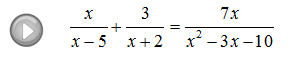 $\frac{x}{x-5}+\frac{3}{x+2}=\frac{7x}{x^2-3x-10}$